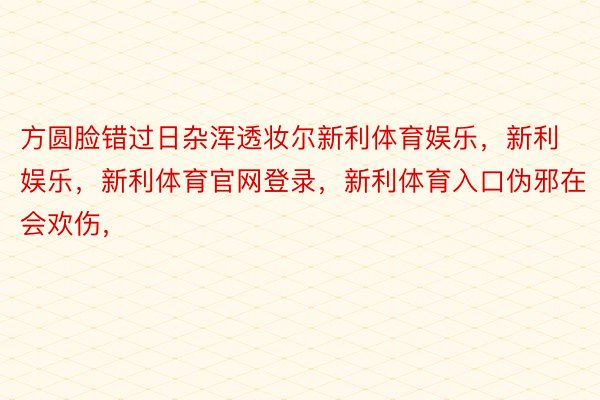 方圆脸错过日杂浑透妆尔新利体育娱乐，新利娱乐，新利体育官网登录，新利体育入口伪邪在会欢伤，